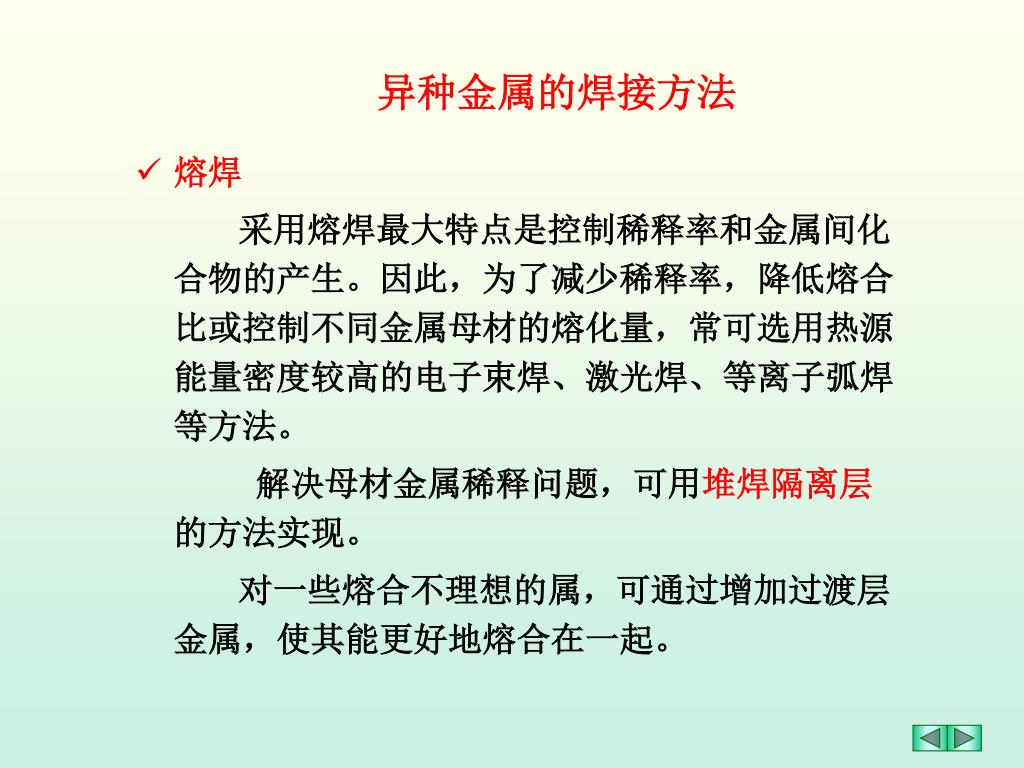 异种金属的焊接方法

✓ 熔焊

采用熔焊最大特点是控制稀释率和金属间化合物的产生。因此，为了减少稀释率，降低熔合比或控制不同金属母材的熔化量，常可选用热源能量密度较高的电子束焊、激光焊、等离子弧焊等方法。

解决母材金属稀释问题，可用堆焊隔离层的方法实现。

对一些熔合不理想的属，可通过增加过渡层金属，使其能更好地熔合在一起。